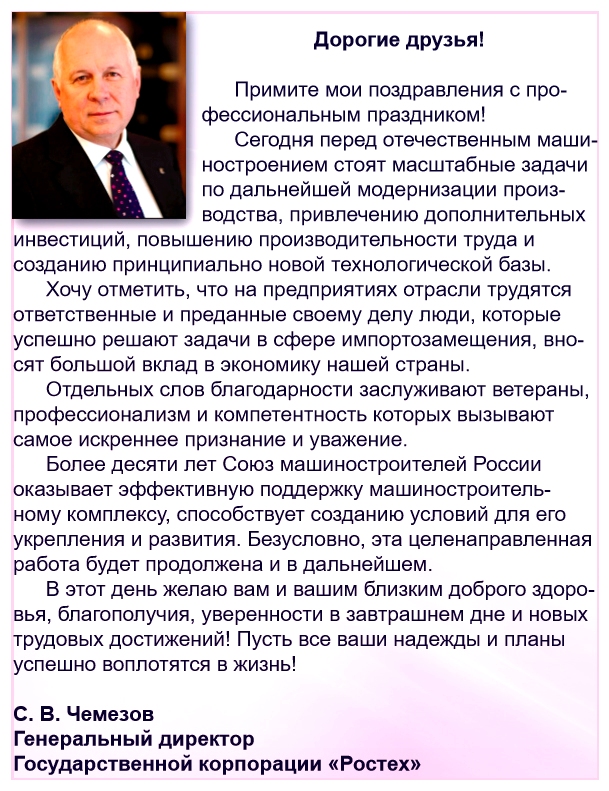 Дорогие друзья!

Примите мои поздравления с профессиональным праздником!

Сегодня перед отечественным машиностроением стоят масштабные задачи по дальнейшей модернизации производства, привлечению дополнительных инвестиций, повышению производительности труда и созданию принципиально новой технологической базы.

Хочу отметить, что на предприятиях отрасли трудятся ответственные и преданные своему делу люди, которые успешно решают задачи в сфере импортозамещения, вносят большой вклад в экономику нашей страны.

Отдельных слов благодарности заслуживают ветераны, профессионализм и компетентность которых вызывают самое искреннее признание и уважение.

Более десяти лет Союз машиностроителей России оказывает эффективную поддержку машиностроительному комплексу, способствует созданию условий для его укрепления и развития. Безусловно, эта целенаправленная работа будет продолжена и в дальнейшем.

В этот день желаю вам и вашим близким доброго здоровья, благополучия, уверенности в завтрашнем дне и новых трудовых достижений! Пусть все ваши надежды и планы успешно воплотятся в жизнь!

С. В. Чемезов
Генеральный директор
Государственной корпорации «Ростех»